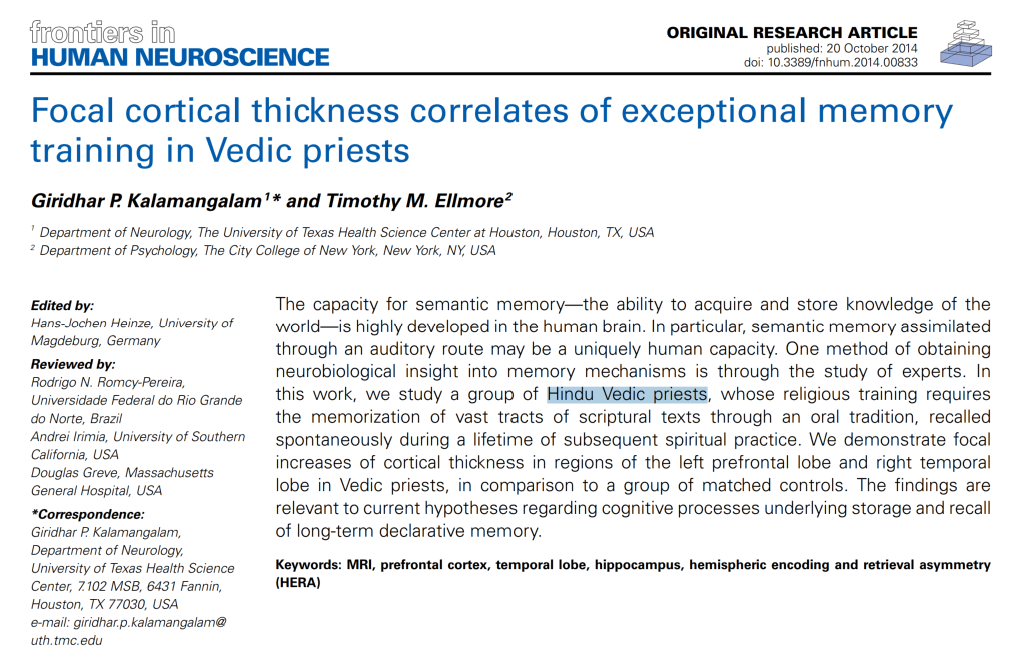 frontiers in
HUMAN NEUROSCIENCE

ORIGINAL RESEARCH ARTICLE
published: 20 October 2014
doi: 10.3389/fnhum.2014.00833

Focal cortical thickness correlates of exceptional memory training in Vedic priests

Giridhar P. Kalamangalam$^{1}$* and Timothy M. Ellmore$^{2}$

$^{1}$ Department of Neurology, The University of Texas Health Science Center at Houston, Houston, TX, USA
$^{2}$ Department of Psychology, The City College of New York, New York, NY, USA

Edited by:
Hans-Jochen Heinze, University of Magdeburg, Germany

Reviewed by:
Rodrigo N. Romcy-Pereira, Universidade Federal do Rio Grande do Norte, Brazil
Andrei Irimia, University of Southern California, USA
Douglas Greve, Massachusetts General Hospital, USA

*Correspondence:
Giridhar P. Kalamangalam, Department of Neurology, University of Texas Health Science Center, 7.102 MSB, 6431 Fannin, Houston, TX 77030, USA
e-mail: giridhar.p.kalamangalam@uth.tmc.edu

The capacity for semantic memory—the ability to acquire and store knowledge of the world—is highly developed in the human brain. In particular, semantic memory assimilated through an auditory route may be a uniquely human capacity. One method of obtaining neurobiological insight into memory mechanisms is through the study of experts. In this work, we study a group of Hindu Vedic priests, whose religious training requires the memorization of vast tracts of scriptural texts through an oral tradition, recalled spontaneously during a lifetime of subsequent spiritual practice. We demonstrate focal increases of cortical thickness in regions of the left prefrontal lobe and right temporal lobe in Vedic priests, in comparison to a group of matched controls. The findings are relevant to current hypotheses regarding cognitive processes underlying storage and recall of long-term declarative memory.

Keywords: MRI, prefrontal cortex, temporal lobe, hippocampus, hemispheric encoding and retrieval asymmetry (HERA)